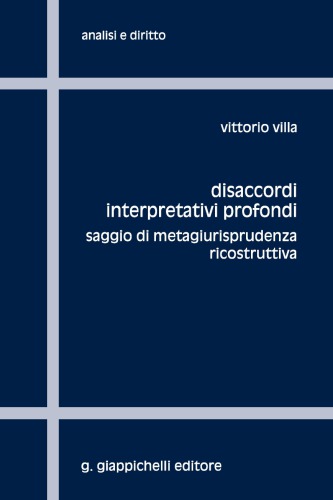 analisi e diritto

vittorio villa

disaccordi interpretativi profondi

saggio di metagiurisprudenza ricostruttiva

g. giappichelli editore